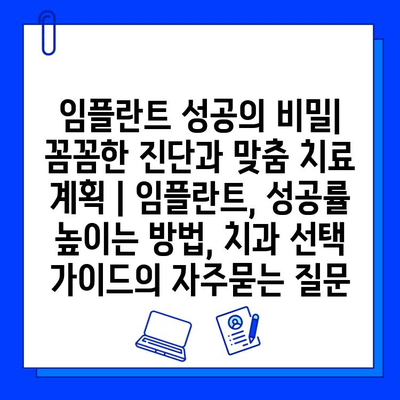 임플란트 성공의 비밀| 꼼꼼한 진단과 맞춤 치료 계획 | 임플란트, 성공률 높이는 방법, 치과 선택 가이드의 자주묻는 질문